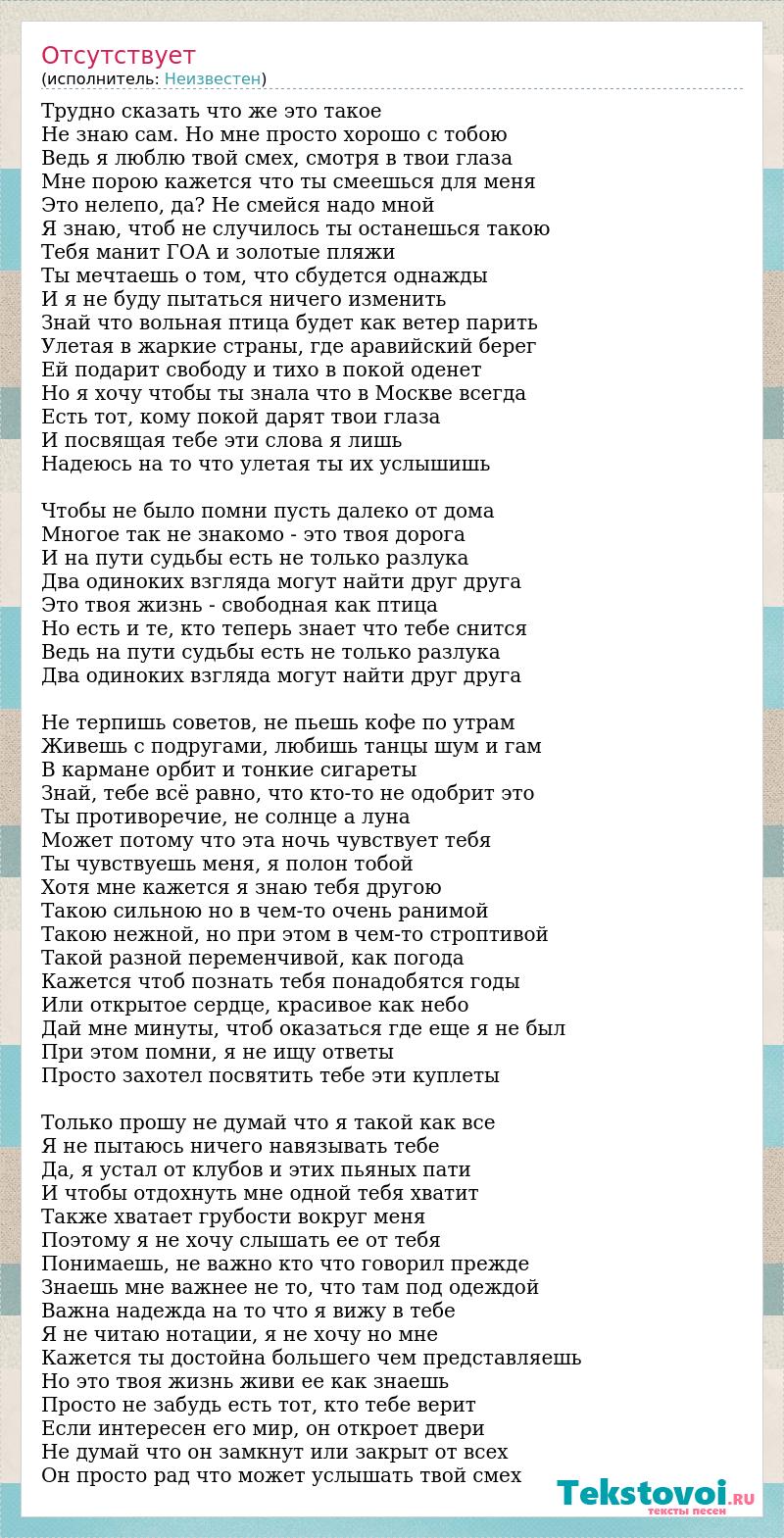 Отсутствует
(исполнитель: Неизвестен)

Трудно сказать что же это такое
Не знаю сам. Но мне просто хорошо с тобою
Ведь я люблю твой смех, смотря в твои глаза
Мне порою кажется что ты смеешься для меня
Это нелепо, да? Не смейся надо мной
Я знаю, чтоб не случилось ты останешься такою
Тебя манит ГОА и золотые пляжи
Ты мечтаешь о том, что сбудется однажды
И я не буду пытаться ничего изменить
Знай что вольная птица будет как ветер парить
Улетая в жаркие страны, где аравийский берег
Ей подарит свободу и тихо в покой оденет
Но я хочу чтобы ты знала что в Москве всегда
Есть тот, кому покой дарят твои глаза
И посвящая тебе эти слова я лишь
Надеюсь на то что улетая ты их услышишь

Чтобы не было помни пусть далеко от дома
Многое так не знакомо - это твоя дорога
И на пути судьбы есть не только разлука
Два одиноких взгляда могут найти друг друга
Это твоя жизнь - свободная как птица
Но есть и те, кто теперь знает что тебе снится
Ведь на пути судьбы есть не только разлука
Два одиноких взгляда могут найти друг друга

Не терпишь советов, не пьешь кофе по утрам
Живешь с подругами, любишь танцы шум и гам
В кармане орбит и тонкие сигареты
Знай, тебе всё равно, что кто-то не одобрит это
Ты противоречие, не солнце а луна
Может потому что эта ночь чувствует тебя
Ты чувствуешь меня, я полон тобой
Хотя мне кажется я знаю тебя другою
Такою сильною но в чем-то очень ранимой
Такою нежной, но при этом в чем-то строптивой
Такой разной переменчивой, как погода
Кажется чтоб познать тебя понадобятся годы
Или открытое сердце, красивое как небо
Дай мне минуты, чтоб оказаться где еще я не был
При этом помни, я не ищу ответы
Просто захотел посвятить тебе эти куплеты

Только прошу не думай что я такой как все
Я не пытаюсь ничего навязывать тебе
Да, я устал от клубов и этих пьяных пати
И чтобы отдохнуть мне одной тебя хватит
Также хватает грубости вокруг меня
Поэтому я не хочу слышать ее от тебя
Понимаешь, не важно кто что говорил прежде
Знаешь мне важнее не то, что там под одеждой
Важна надежда на то что я вижу в тебе
Я не читаю нотации, я не хочу но мне
Кажется ты достойна большего чем представляешь
Но это твоя жизнь живи ее как знаешь
Просто не забудь есть тот, кто тебе верит
Если интересен его мир, он откроет двери
Не думай что он замкнут или закрыт от всех
Он просто рад что может услышать твой смех

Tekstovoi.RU
тексты песен